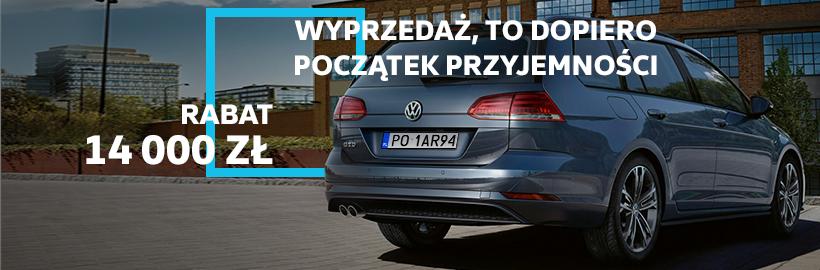 WYPRZEDAŻ, TO DOPIERO POCZĄTEK PRZYJEMNOŚCI

RABAT
14 000 ZŁ

PO 1AR94